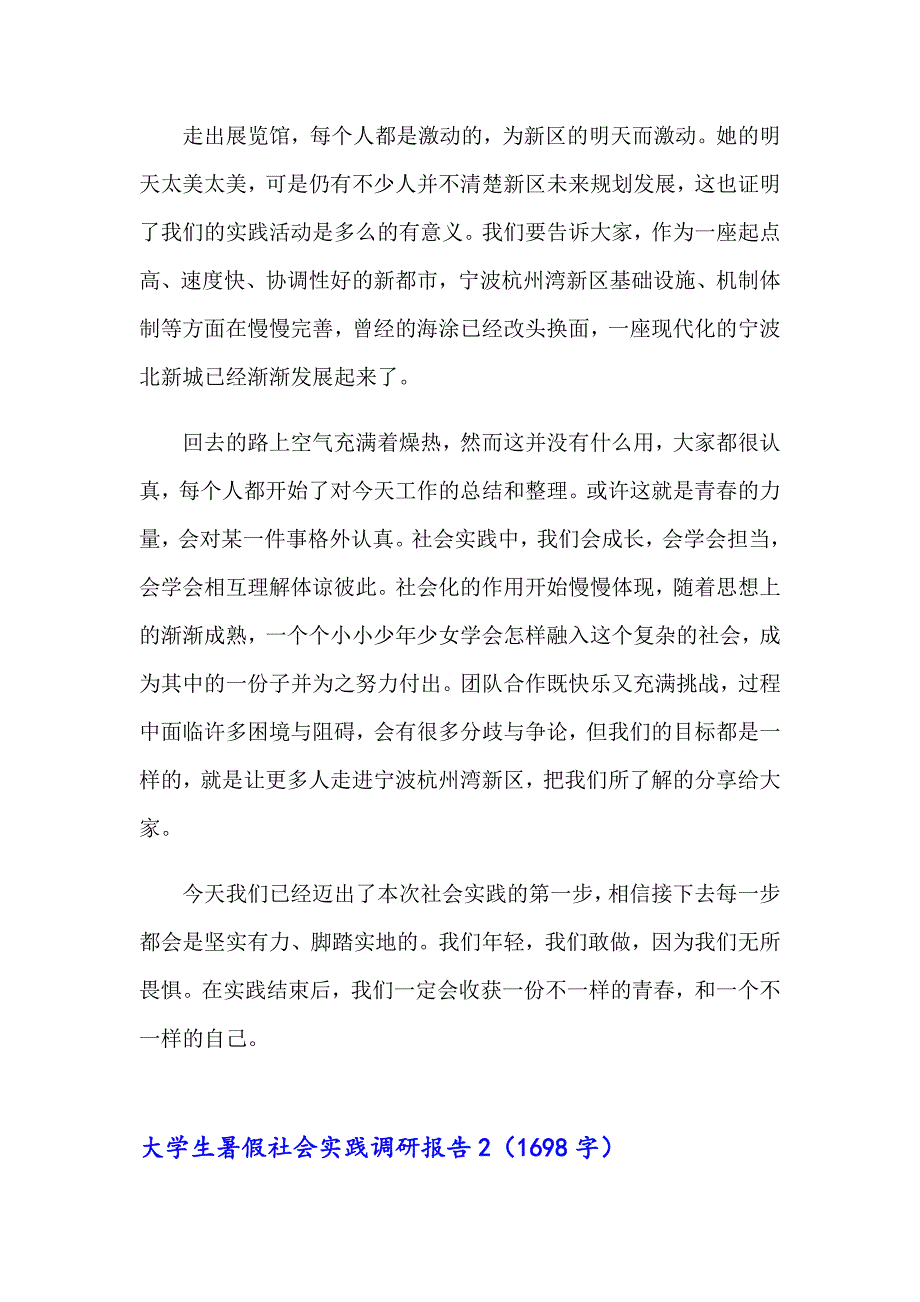 走出展览馆，每个人都是激动的，为新区的明天而激动。她的明天太美太美，可是仍有不少人并不清楚新区未来规划发展，这也证明了我们的实践活动是多么的有意义。我们要告诉大家，作为一座起点高、速度快、协调性好的新都市，宁波杭州湾新区基础设施、机制体制等方面在慢慢完善，曾经的海涂已经改头换面，一座现代化的宁波北新城已经渐渐发展起来了。

回去的路上空气充满着燥热，然而这并没有什么用，大家都很认真，每个人都开始了对今天工作的总结和整理。或许这就是青春的力量，会对某一件事格外认真。社会实践中，我们会成长，会学会担当，会学会相互理解体谅彼此。社会化的作用开始慢慢体现，随着思想上的渐渐成熟，一个个小小少年少女学会怎样融入这个复杂的社会，成为其中的一份子并为之努力付出。团队合作既快乐又充满挑战，过程中面临许多困境与阻碍，会有很多分歧与争论，但我们的目标都是一样的，就是让更多人走进宁波杭州湾新区，把我们所了解的分享给大家。

今天我们已经迈出了本次社会实践的第一步，相信接下去每一步都会是坚实有力、脚踏实地的。我们年轻，我们敢做，因为我们无所畏惧。在实践结束后，我们一定会收获一份不一样的青春，和一个不一样的自己。

大学生暑假社会实践调研报告 2（1698 字）